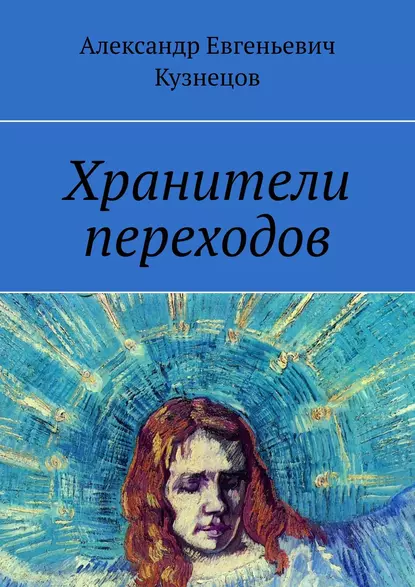 Александр Евгеньевич Кузнецов

Хранители переходов